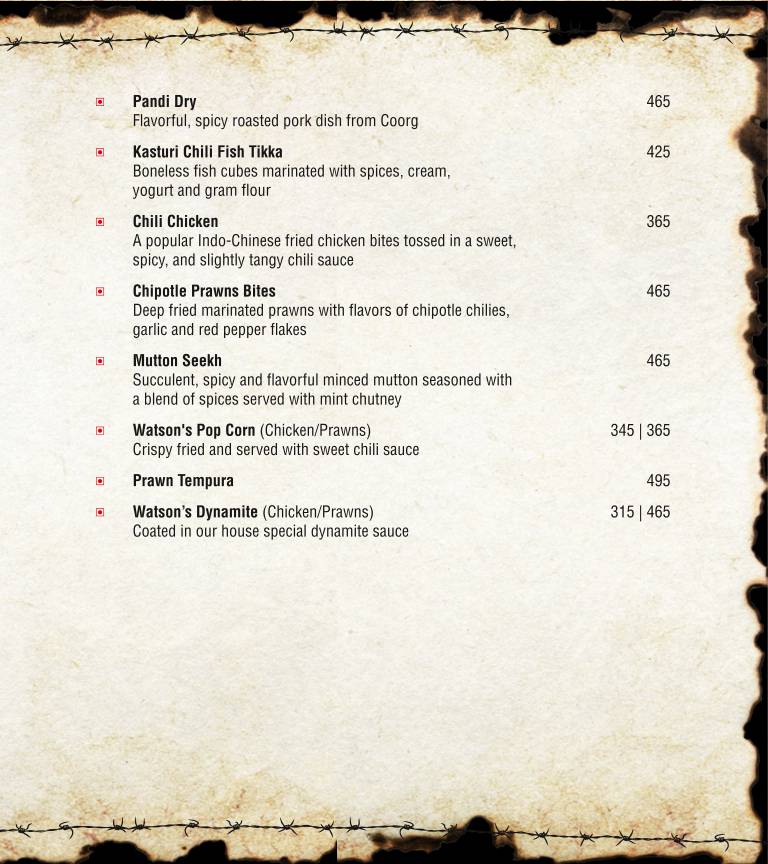 Pandi Dry 465
Flavorful, spicy roasted pork dish from Coorg

Kasturi Chili Fish Tikka 425
Boneless fish cubes marinated with spices, cream, yogurt and gram flour

Chili Chicken 365
A popular Indo-Chinese fried chicken bites tossed in a sweet, spicy, and slightly tangy chili sauce

Chipotle Prawns Bites 465
Deep fried marinated prawns with flavors of chipotle chilies, garlic and red pepper flakes

Mutton Seekh 465
Succulent, spicy and flavorful minced mutton seasoned with a blend of spices served with mint chutney

Watson's Pop Corn (Chicken/Prawns) 345 | 365
Crispy fried and served with sweet chili sauce

Prawn Tempura 495

Watson's Dynamite (Chicken/Prawns) 315 | 465
Coated in our house special dynamite sauce